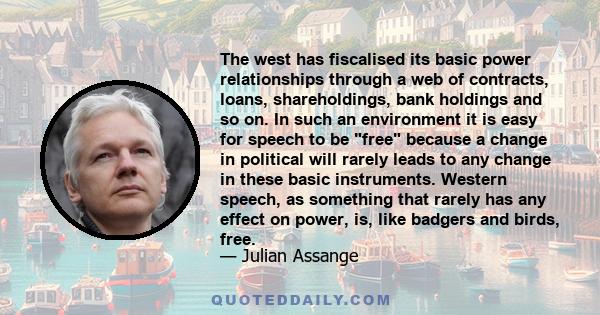 The west has fiscalised its basic power relationships through a web of contracts, loans, shareholdings, bank holdings and so on. In such an environment it is easy for speech to be "free" because a change in political will rarely leads to any change in these basic instruments. Western speech, as something that rarely has any effect on power, is, like badgers and birds, free.
— Julian Assange

QUOTEDDAILY.COM